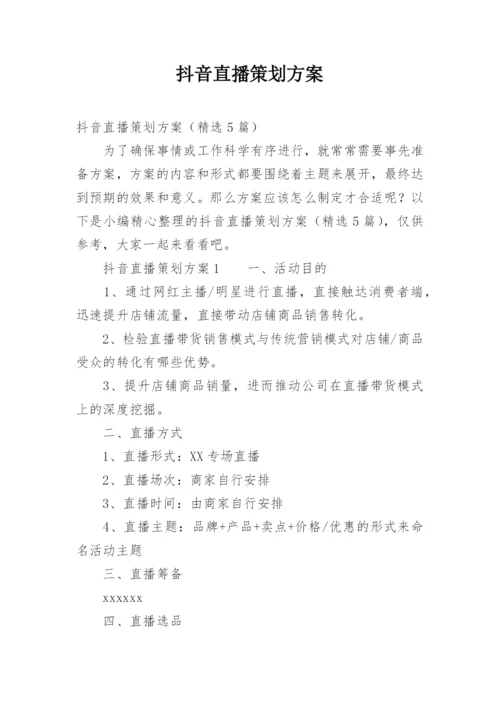 抖音直播策划方案

抖音直播策划方案（精选5篇）

为了确保事情或工作科学有序进行，就常常需要事先准备方案，方案的内容和形式都要围绕着主题来展开，最终达到预期的效果和意义。那么方案应该怎么制定才合适呢？以下是小编精心整理的抖音直播策划方案（精选5篇），仅供参考，大家一起来看看吧。

抖音直播策划方案1　　一、活动目的

1、通过网红主播/明星进行直播，直接触达消费者端，迅速提升店铺流量，直接带动店铺商品销售转化。

2、检验直播带货销售模式与传统营销模式对店铺/商品受众的转化有哪些优势。

3、提升店铺商品销量，进而推动公司在直播带货模式上的深度挖掘。

二、直播方式

1、直播形式：XX专场直播

2、直播场次：商家自行安排

3、直播时间：由商家自行安排

4、直播主题：品牌+产品+卖点+价格/优惠的形式来命名活动主题

三、直播筹备

xxxxxx

四、直播选品